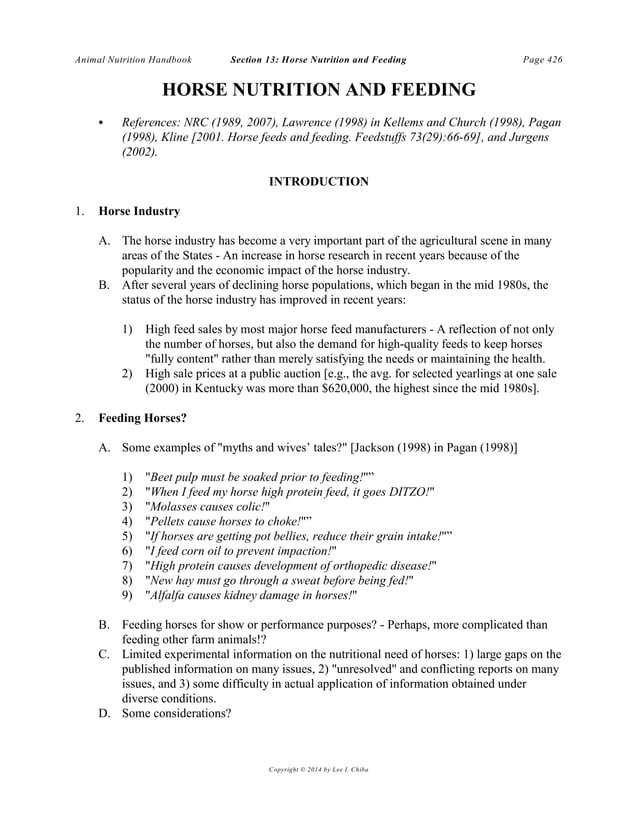 Animal Nutrition Handbook Section 13: Horse Nutrition and Feeding Page 426

HORSE NUTRITION AND FEEDING

• References: NRC (1989, 2007), Lawrence (1998) in Kellems and Church (1998), Pagan (1998), Kline [2001. Horse feeds and feeding. Feedstuffs 73(29):66-69], and Jurgens (2002).

INTRODUCTION

1. Horse Industry

A. The horse industry has become a very important part of the agricultural scene in many areas of the States - An increase in horse research in recent years because of the popularity and the economic impact of the horse industry.
B. After several years of declining horse populations, which began in the mid 1980s, the status of the horse industry has improved in recent years:

1) High feed sales by most major horse feed manufacturers - A reflection of not only the number of horses, but also the demand for high-quality feeds to keep horses "fully content" rather than merely satisfying the needs or maintaining the health.
2) High sale prices at a public auction [e.g., the avg. for selected yearlings at one sale (2000) in Kentucky was more than $620,000, the highest since the mid 1980s].

2. Feeding Horses?

A. Some examples of "myths and wives' tales?" [Jackson (1998) in Pagan (1998)]

1) "Beet pulp must be soaked prior to feeding!""
2) "When I feed my horse high protein feed, it goes DITZO!"
3) "Molasses causes colic!"
4) "Pellets cause horses to choke!""
5) "If horses are getting pot bellies, reduce their grain intake!""
6) "I feed corn oil to prevent impaction!"
7) "High protein causes development of orthopedic disease!"
8) "New hay must go through a sweat before being fed!"
9) "Alfalfa causes kidney damage in horses!"

B. Feeding horses for show or performance purposes? - Perhaps, more complicated than feeding other farm animals!?
C. Limited experimental information on the nutritional need of horses: 1) large gaps on the published information on many issues, 2) "unresolved" and conflicting reports on many issues, and 3) some difficulty in actual application of information obtained under diverse conditions.
D. Some considerations?

Copyright © 2014 by Lee I. Chiba